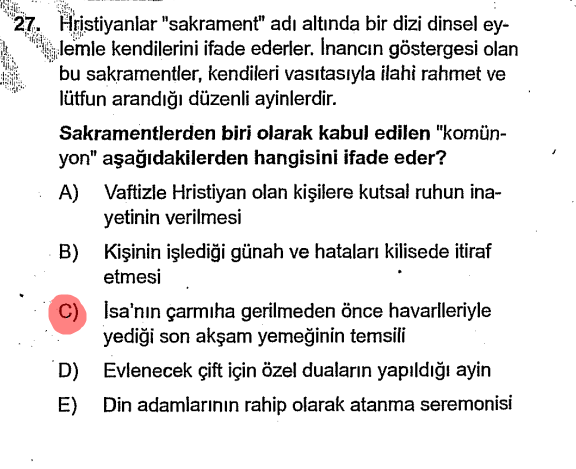 27. Hristiyanlar "sakrament" adı altında bir dizi dinsel eylemle kendilerini ifade ederler. İnancın göstergesi olan bu sakramentler, kendileri vasıtasıyla ilahi rahmet ve lütfun arandığı düzenli ayinlerdir.

Sakramentlerden biri olarak kabul edilen "komünyon" aşağıdakilerden hangisini ifade eder?

A) Vaftizle Hristiyan olan kişilere kutsal ruhun inayetinin verilmesi

B) Kişinin işlediği günah ve hataları kilisede itiraf etmesi

C) İsa'nın çarmıha gerilmeden önce havarileriyle yediği son akşam yemeğinin temsili

D) Evlenecek çift için özel duaların yapıldığı ayin

E) Din adamlarının rahip olarak atanma seremonisi